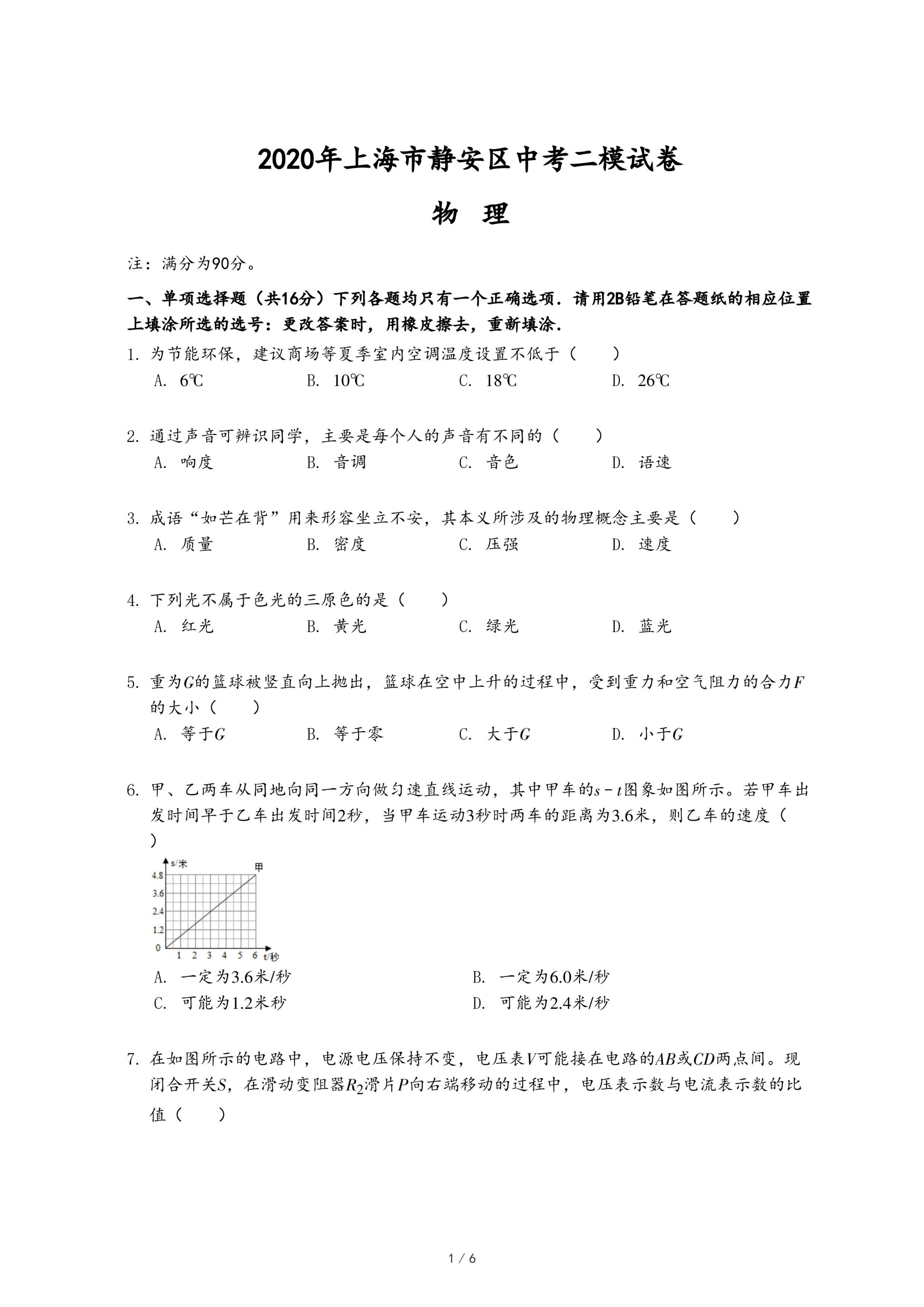 2020年上海市静安区中考二模试卷

物 理

注：满分为90分。

一、单项选择题（共16分）下列各题均只有一个正确选项．请用2B铅笔在答题纸的相应位置上填涂所选的选号：更改答案时，用橡皮擦去，重新填涂．

1. 为节能环保，建议商场等夏季室内空调温度设置不低于（　　）
A. 6℃　B. 10℃　C. 18℃　D. 26℃

2. 通过声音可辨识同学，主要是每个人的声音有不同的（　　）
A. 响度　B. 音调　C. 音色　D. 语速

3. 成语“如芒在背”用来形容坐立不安，其本义所涉及的物理概念主要是（　　）
A. 质量　B. 密度　C. 压强　D. 速度

4. 下列光不属于色光的三原色的是（　　）
A. 红光　B. 黄光　C. 绿光　D. 蓝光

5. 重为$G$的篮球被竖直向上抛出，篮球在空中上升的过程中，受到重力和空气阻力的合力$F$的大小（　　）
A. 等于$G$　B. 等于零　C. 大于$G$　D. 小于$G$

6. 甲、乙两车从同地向同一方向做匀速直线运动，其中甲车的$s-t$图象如图所示。若甲车出发时间早于乙车出发时间2秒，当甲车运动3秒时两车的距离为3.6米，则乙车的速度（　　）

s/米
甲
4.8
3.6
2.4
1.2
0
1 2 3 4 5 6 t/秒

A. 一定为3.6米/秒　B. 一定为6.0米/秒
C. 可能为1.2米秒　D. 可能为2.4米/秒

7. 在如图所示的电路中，电源电压保持不变，电压表$V$可能接在电路的$AB$或$CD$两点间。现闭合开关$S$，在滑动变阻器$R_2$滑片$P$向右端移动的过程中，电压表示数与电流表示数的比值（　　）

1 / 6